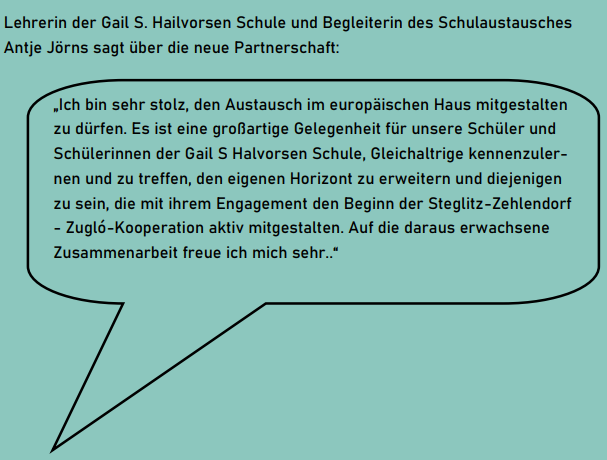 Lehrerin der Gail S. Hailvorsen Schule und Begleiterin des Schulaustausches Antje Jörns sagt über die neue Partnerschaft:

„Ich bin sehr stolz, den Austausch im europäischen Haus mitgestalten zu dürfen. Es ist eine großartige Gelegenheit für unsere Schüler und Schülerinnen der Gail S Halvorsen Schule, Gleichaltrige kennenzulernen und zu treffen, den eigenen Horizont zu erweitern und diejenigen zu sein, die mit ihrem Engagement den Beginn der Steglitz-Zehlendorf - Zugló-Kooperation aktiv mitgestalten. Auf die daraus erwachsene Zusammenarbeit freue ich mich sehr..“